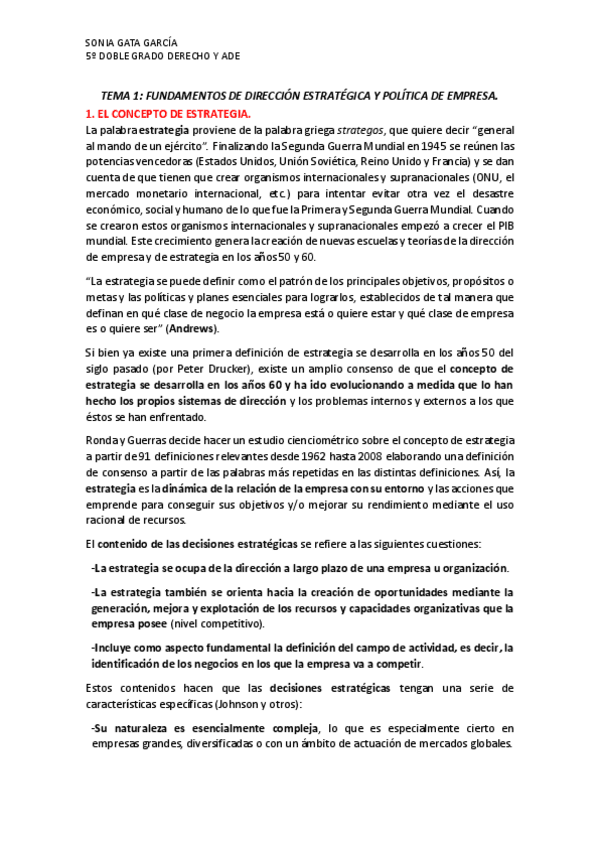 SONIA GATA GARCÍA
5º DOBLE GRADO DERECHO Y ADE

TEMA 1: FUNDAMENTOS DE DIRECCIÓN ESTRATÉGICA Y POLÍTICA DE EMPRESA.

1. EL CONCEPTO DE ESTRATEGIA.

La palabra estrategia proviene de la palabra griega strategos, que quiere decir "general al mando de un ejército". Finalizando la Segunda Guerra Mundial en 1945 se reúnen las potencias vencedoras (Estados Unidos, Unión Soviética, Reino Unido y Francia) y se dan cuenta de que tienen que crear organismos internacionales y supranacionales (ONU, el mercado monetario internacional, etc.) para intentar evitar otra vez el desastre económico, social y humano de lo que fue la Primera y Segunda Guerra Mundial. Cuando se crearon estos organismos internacionales y supranacionales empezó a crecer el PIB mundial. Este crecimiento genera la creación de nuevas escuelas y teorías de la dirección de empresa y de estrategia en los años 50 y 60.

"La estrategia se puede definir como el patrón de los principales objetivos, propósitos o metas y las políticas y planes esenciales para lograrlos, establecidos de tal manera que definan en qué clase de negocio la empresa está o quiere estar y qué clase de empresa es o quiere ser" (Andrews).

Si bien ya existe una primera definición de estrategia se desarrolla en los años 50 del siglo pasado (por Peter Drucker), existe un amplio consenso de que el concepto de estrategia se desarrolla en los años 60 y ha ido evolucionando a medida que lo han hecho los propios sistemas de dirección y los problemas internos y externos a los que éstos se han enfrentado.

Ronda y Guerras decide hacer un estudio cienciométrico sobre el concepto de estrategia a partir de 91 definiciones relevantes desde 1962 hasta 2008 elaborando una definición de consenso a partir de las palabras más repetidas en las distintas definiciones. Así, la estrategia es la dinámica de la relación de la empresa con su entorno y las acciones que emprende para conseguir sus objetivos y/o mejorar su rendimiento mediante el uso racional de recursos.

El contenido de las decisiones estratégicas se refiere a las siguientes cuestiones:

-La estrategia se ocupa de la dirección a largo plazo de una empresa u organización.

-La estrategia también se orienta hacia la creación de oportunidades mediante la generación, mejora y explotación de los recursos y capacidades organizativas que la empresa posee (nivel competitivo).

-Incluye como aspecto fundamental la definición del campo de actividad, es decir, la identificación de los negocios en los que la empresa va a competir.

Estos contenidos hacen que las decisiones estratégicas tengan una serie de características específicas (Johnson y otros):

-Su naturaleza es esencialmente compleja, lo que es especialmente cierto en empresas grandes, diversificadas o con un ámbito de actuación de mercados globales.